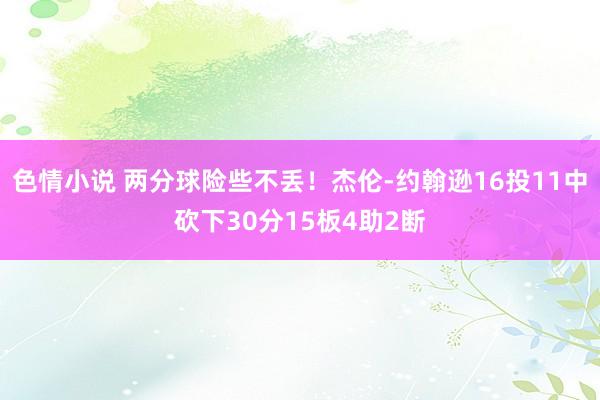 色情小说 两分球险些不丢！杰伦-约翰逊16投11中砍下30分15板4助2断